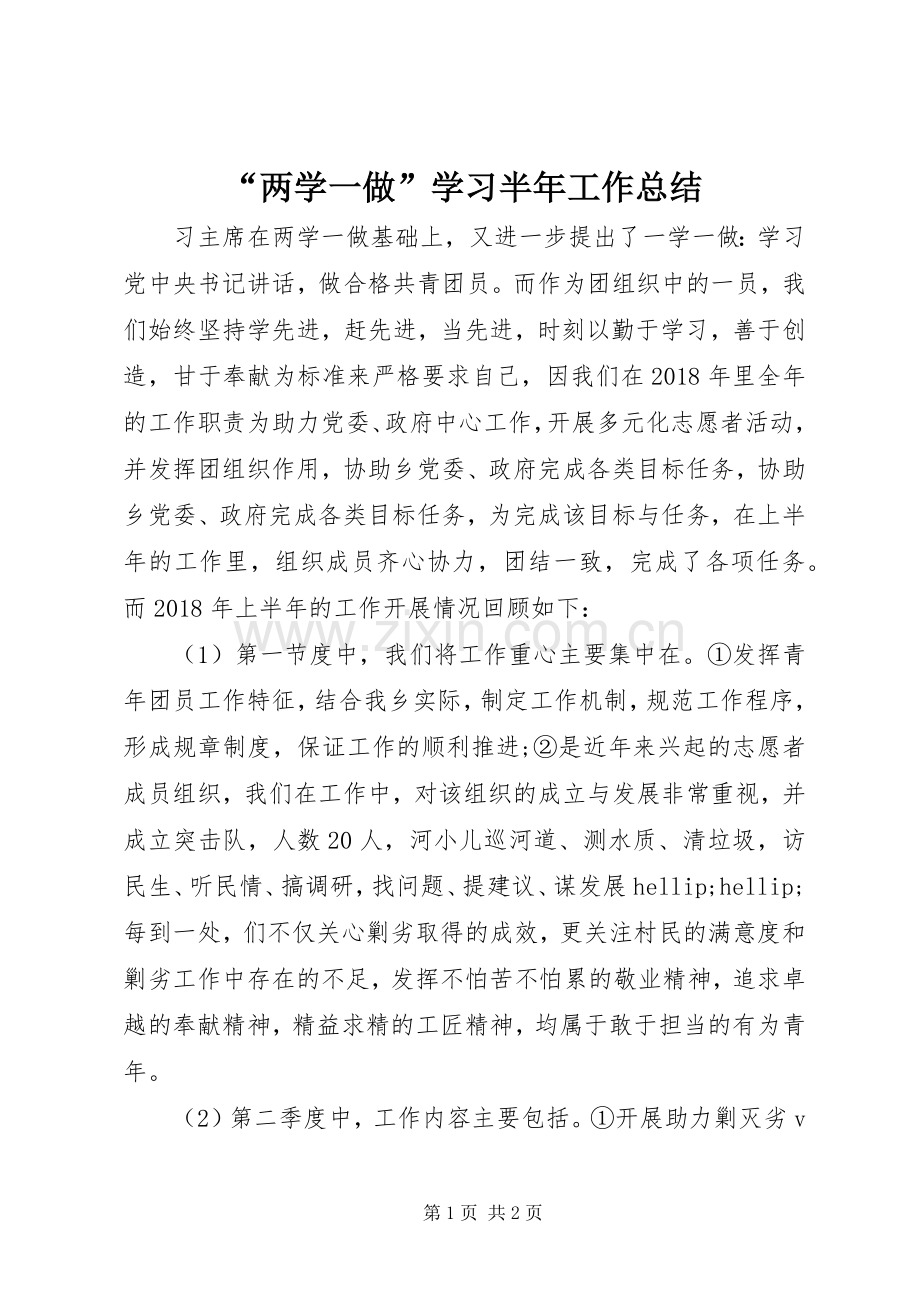 “两学一做”学习半年工作总结

习主席在两学一做基础上，又进一步提出了一学一做：学习党中央书记讲话，做合格共青团员。而作为团组织中的一员，我们始终坚持学先进，赶先进，当先进，时刻以勤于学习，善于创造，甘于奉献为标准来严格要求自己，因我们在2018年里全年的工作职责为助力党委、政府中心工作，开展多元化志愿者活动，并发挥团组织作用，协助乡党委、政府完成各类目标任务，协助乡党委、政府完成各类目标任务，为完成该目标与任务，在上半年的工作里，组织成员齐心协力，团结一致，完成了各项任务。而2018年上半年的工作开展情况回顾如下：

（1）第一节度中，我们将工作重心主要集中在。①发挥青年团员工作特征，结合我乡实际，制定工作机制，规范工作程序，形成规章制度，保证工作的顺利推进;②是近年来兴起的志愿者成员组织，我们在工作中，对该组织的成立与发展非常重视，并成立突击队，人数20人，河小儿巡河道、测水质、清垃圾，访民生、听民情、搞调研，找问题、提建议、谋发展hellip;hellip;每到一处，们不仅关心剿劣取得的成效，更关注村民的满意度和剿劣工作中存在的不足，发挥不怕苦不怕累的敬业精神，追求卓越的奉献精神，精益求精的工匠精神，均属于敢于担当的有为青年。

（2）第二季度中，工作内容主要包括。①开展助力剿灭劣v

第1页 共2页

www.zixin.com.cn